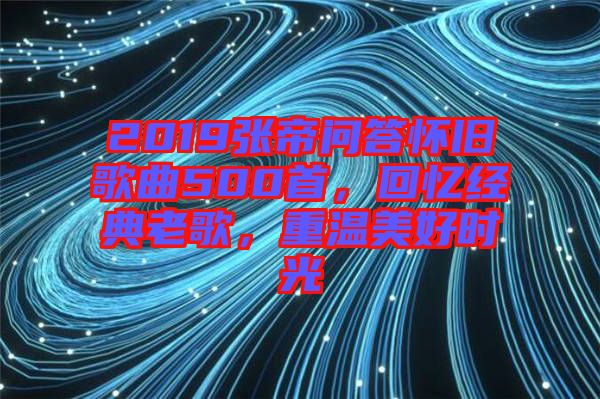 2019张帝问答怀旧歌曲500首，回忆经典老歌，重温美好时光